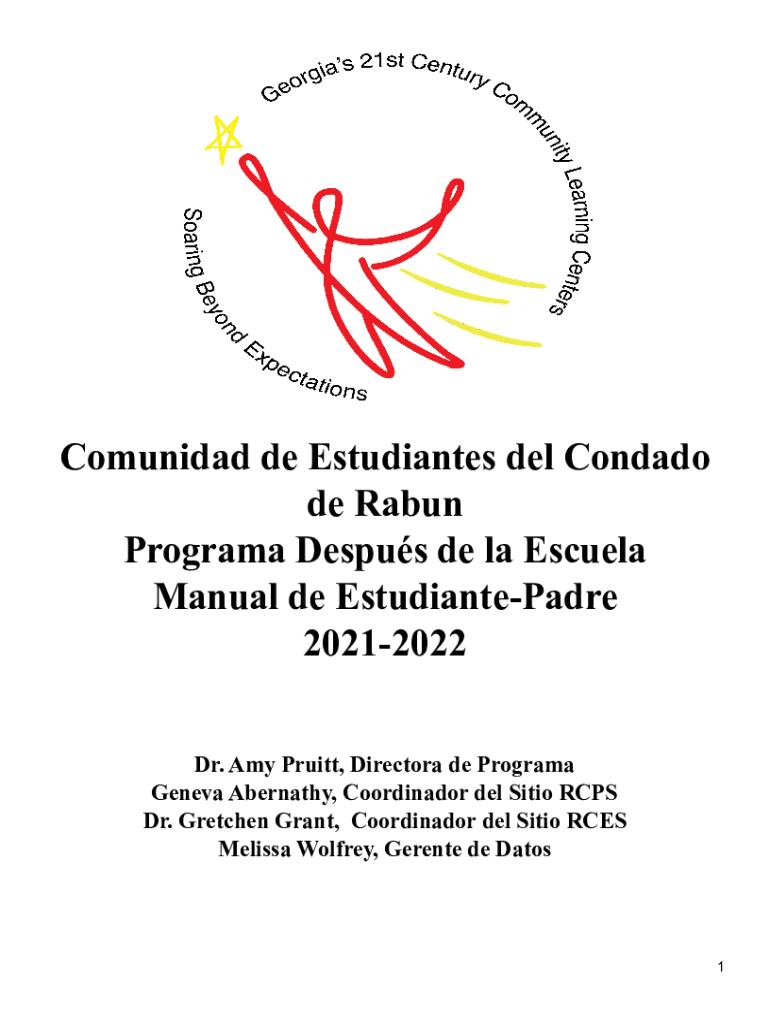 Georgia's 21st Century Community Learning Centers

Soaring Beyond Expectations

Comunidad de Estudiantes del Condado de Rabun
Programa Después de la Escuela
Manual de Estudiante-Padre
2021-2022

Dr. Amy Pruitt, Directora de Programa
Geneva Abernathy, Coordinador del Sitio RCPS
Dr. Gretchen Grant, Coordinador del Sitio RCES
Melissa Wolfrey, Gerente de Datos

1